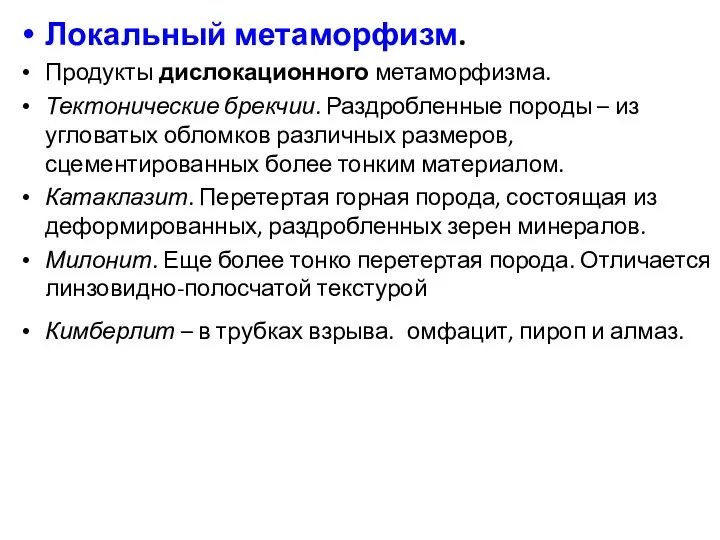 • Локальный метаморфизм.

• Продукты дислокационного метаморфизма.

• Тектонические брекчии. Раздробленные породы – из угловатых обломков различных размеров, сцементированных более тонким материалом.

• Катаклазит. Перетертая горная порода, состоящая из деформированных, раздробленных зерен минералов.

• Милонит. Еще более тонко перетертая порода. Отличается линзовидно-полосчатой текстурой

• Кимберлит – в трубках взрыва.  омфацит, пироп и алмаз.